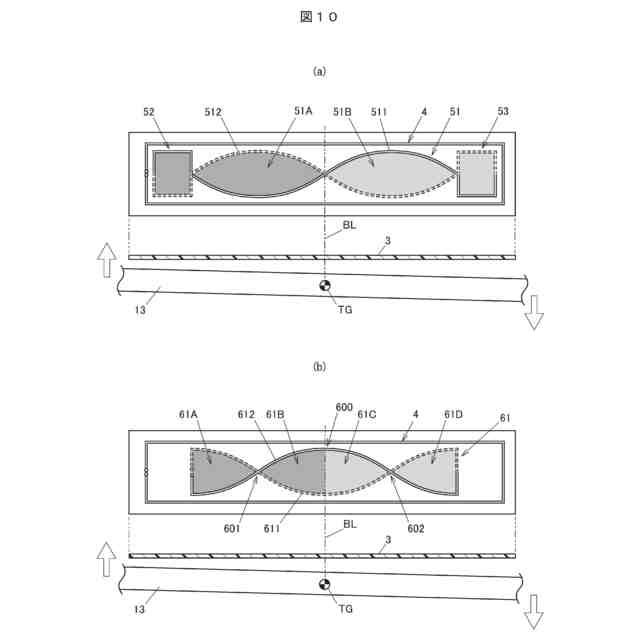 図１０

(a)

52
512
51A
51B
511
4
51
53
BL
3
13
TG

(b)

61A
612
61B
600
61C
4
61D
61
601
611
BL
602
3
13
TG